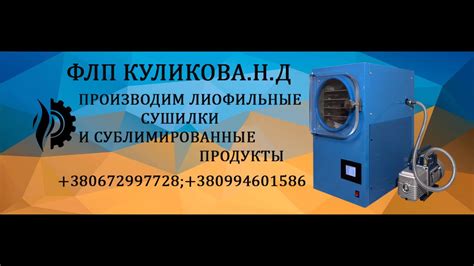 ФЛП КУЛИКОВА.Н.Д

ПРОИЗВОДИМ ЛИОФИЛЬНЫЕ СУШИЛКИ И СУБЛИМИРОВАННЫЕ ПРОДУКТЫ

+380672997728;+380994601586